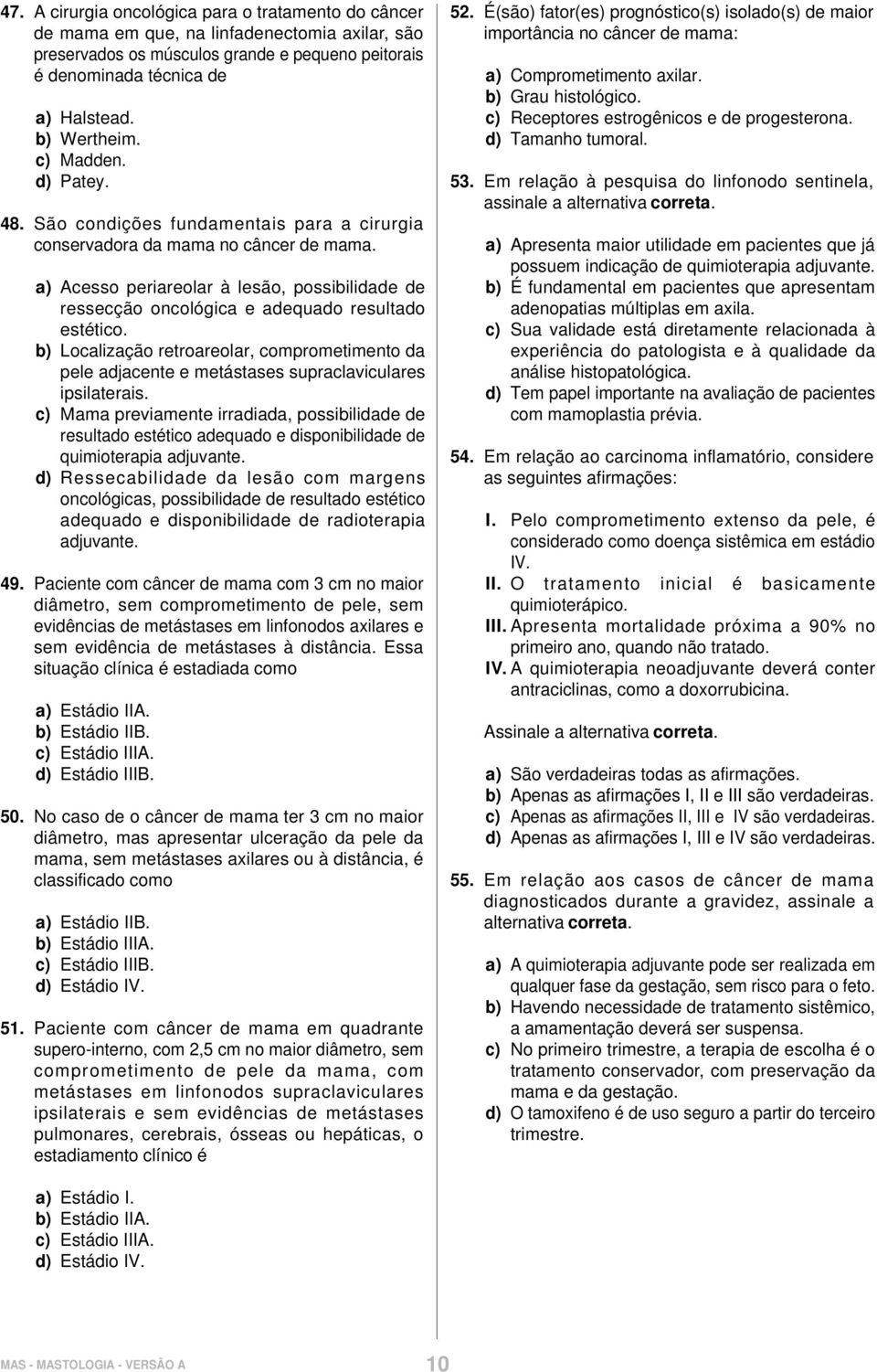 47. A cirurgia oncológica para o tratamento do câncer de mama em que, na linfadenectomia axilar, são preservados os músculos grande e pequeno peitorais é denominada técnica de

a) Halstead.
b) Wertheim.
c) Madden.
d) Patey.

48. São condições fundamentais para a cirurgia conservadora da mama no câncer de mama.

a) Acesso periareolar à lesão, possibilidade de ressecção oncológica e adequado resultado estético.
b) Localização retroareolar, comprometimento da pele adjacente e metástases supraclaviculares ipsilaterais.
c) Mama previamente irradiada, possibilidade de resultado estético adequado e disponibilidade de quimioterapia adjuvante.
d) Ressecabilidade da lesão com margens oncológicas, possibilidade de resultado estético adequado e disponibilidade de radioterapia adjuvante.

49. Paciente com câncer de mama com 3 cm no maior diâmetro, sem comprometimento de pele, sem evidências de metástases em linfonodos axilares e sem evidência de metástases à distância. Essa situação clínica é estadiada como

a) Estádio IIA.
b) Estádio IIB.
c) Estádio IIIA.
d) Estádio IIIB.

50. No caso de o câncer de mama ter 3 cm no maior diâmetro, mas apresentar ulceração da pele da mama, sem metástases axilares ou à distância, é classificado como

a) Estádio IIB.
b) Estádio IIIA.
c) Estádio IIIB.
d) Estádio IV.

51. Paciente com câncer de mama em quadrante supero-interno, com 2,5 cm no maior diâmetro, sem comprometimento de pele da mama, com metástases em linfonodos supraclaviculares ipsilaterais e sem evidências de metástases pulmonares, cerebrais, ósseas ou hepáticas, o estadiamento clínico é

a) Estádio I.
b) Estádio IIA.
c) Estádio IIIA.
d) Estádio IV.

52. É(são) fator(es) prognóstico(s) isolado(s) de maior importância no câncer de mama:

a) Comprometimento axilar.
b) Grau histológico.
c) Receptores estrogênicos e de progesterona.
d) Tamanho tumoral.

53. Em relação à pesquisa do linfonodo sentinela, assinale a alternativa correta.

a) Apresenta maior utilidade em pacientes que já possuem indicação de quimioterapia adjuvante.
b) É fundamental em pacientes que apresentam adenopatias múltiplas em axila.
c) Sua validade está diretamente relacionada à experiência do patologista e à qualidade da análise histopatológica.
d) Tem papel importante na avaliação de pacientes com mamoplastia prévia.

54. Em relação ao carcinoma inflamatório, considere as seguintes afirmações:

I. Pelo comprometimento extenso da pele, é considerado como doença sistêmica em estádio IV.
II. O tratamento inicial é basicamente quimioterápico.
III. Apresenta mortalidade próxima a 90% no primeiro ano, quando não tratado.
IV. A quimioterapia neoadjuvante deverá conter antraciclinas, como a doxorrubicina.

Assinale a alternativa correta.

a) São verdadeiras todas as afirmações.
b) Apenas as afirmações I, II e III são verdadeiras.
c) Apenas as afirmações II, III e IV são verdadeiras.
d) Apenas as afirmações I, III e IV são verdadeiras.

55. Em relação aos casos de câncer de mama diagnosticados durante a gravidez, assinale a alternativa correta.

a) A quimioterapia adjuvante pode ser realizada em qualquer fase da gestação, sem risco para o feto.
b) Havendo necessidade de tratamento sistêmico, a amamentação deverá ser suspensa.
c) No primeiro trimestre, a terapia de escolha é o tratamento conservador, com preservação da mama e da gestação.
d) O tamoxifeno é de uso seguro a partir do terceiro trimestre.

MAS - MASTOLOGIA - VERSÃO A

10